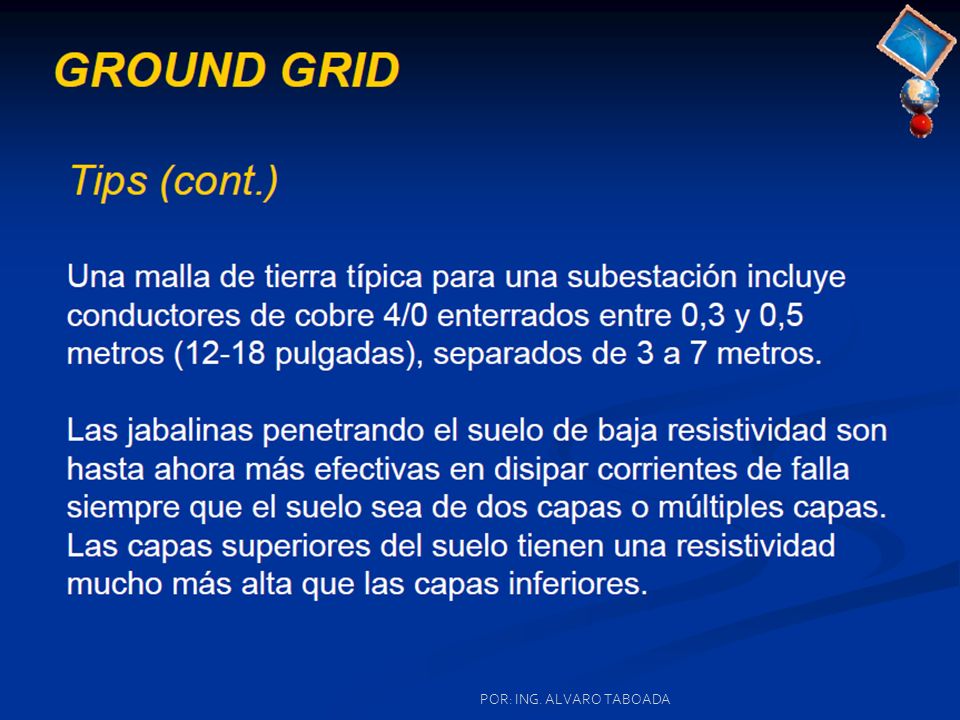 GROUND GRID

Tips (cont.)

Una malla de tierra típica para una subestación incluye conductores de cobre 4/0 enterrados entre 0,3 y 0,5 metros (12-18 pulgadas), separados de 3 a 7 metros.

Las jabalinas penetrando el suelo de baja resistividad son hasta ahora más efectivas en disipar corrientes de falla siempre que el suelo sea de dos capas o múltiples capas. Las capas superiores del suelo tienen una resistividad mucho más alta que las capas inferiores.

POR: ING. ALVARO TABOADA